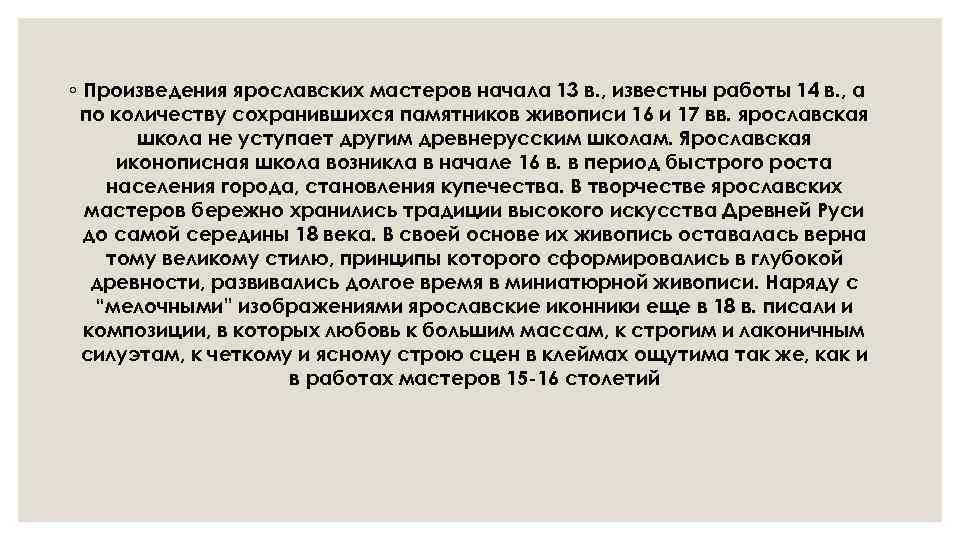 ◦ Произведения ярославских мастеров начала 13 в., известны работы 14 в., а по количеству сохранившихся памятников живописи 16 и 17 вв. ярославская школа не уступает другим древнерусским школам. Ярославская иконописная школа возникла в начале 16 в. в период быстрого роста населения города, становления купечества. В творчестве ярославских мастеров бережно хранились традиции высокого искусства Древней Руси до самой середины 18 века. В своей основе их живопись оставалась верна тому великому стилю, принципы которого сформировались в глубокой древности, развивались долгое время в миниатюрной живописи. Наряду с "мелочными" изображениями ярославские иконники еще в 18 в. писали и композиции, в которых любовь к большим массам, к строгим и лаконичным силуэтам, к четкому и ясному строю сцен в клеймах ощутима так же, как и в работах мастеров 15-16 столетий